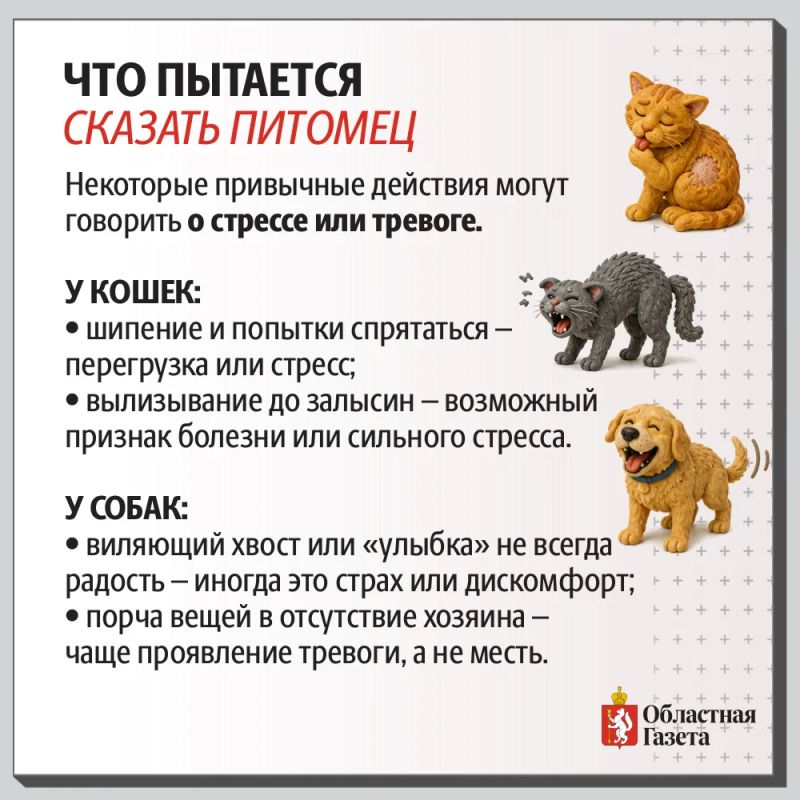 ЧТО ПЫТАЕТСЯ
СКАЗАТЬ ПИТОМЕЦ

Некоторые привычные действия могут говорить о стрессе или тревоге.

У КОШЕК:
• шипение и попытки спрятаться – перегрузка или стресс;
• вылизывание до залысин – возможный признак болезни или сильного стресса.

У СОБАК:
• виляющий хвост или «улыбка» не всегда радость – иногда это страх или дискомфорт;
• порча вещей в отсутствие хозяина – чаще проявление тревоги, а не месть.

Областная
Газета